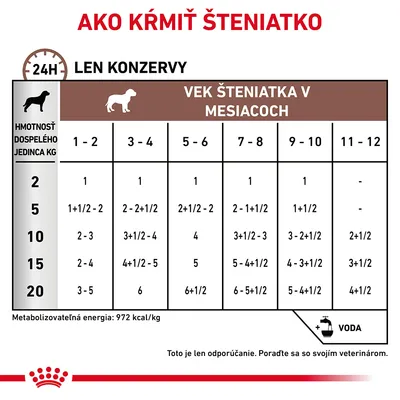 AKO KŔMIŤ ŠTENIATKO

24H LEN KONZERVY

VEK ŠTENIATKA V MESIACOCH

| HMOTNOSŤ DOSPELÉHO JEDINCA KG | 1 - 2 | 3 - 4 | 5 - 6 | 7 - 8 | 9 - 10 | 11 - 12 |
|---|---|---|---|---|---|---|
| 2 | 1 | 1 | 1 | 1 | 1 | - |
| 5 | 1+1/2 - 2 | 2 - 2+1/2 | 2+1/2 - 2 | 2 - 1+1/2 | 1+1/2 | - |
| 10 | 2 - 3 | 3+1/2 - 4 | 4 | 3+1/2 - 3 | 3 - 2+1/2 | 2+1/2 |
| 15 | 2 - 4 | 4+1/2 - 5 | 5 | 5 - 4+1/2 | 4 - 3+1/2 | 3+1/2 |
| 20 | 3 - 5 | 6 | 6+1/2 | 6 - 5+1/2 | 5 - 4+1/2 | 4+1/2 |

Metabolizovateľná energia: 972 kcal/kg

+ VODA

Toto je len odporúčanie. Poraďte sa so svojím veterinárom.